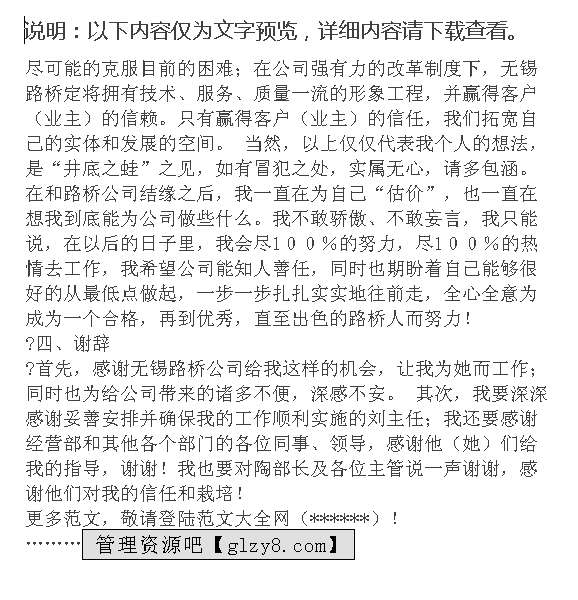 说明：以下内容仅为文字预览，详细内容请下载查看。

尽可能的克服目前的困难；在公司强有力的改革制度下，无锡路桥定将拥有技术、服务、质量一流的形象工程，并赢得客户（业主）的信赖。只有赢得客户（业主）的信任，我们拓宽自己的实体和发展的空间。 当然，以上仅仅代表我个人的想法，是“井底之蛙”之见，如有冒犯之处，实属无心，请多包涵。在和路桥公司结缘之后，我一直在为自己“估价”，也一直在想我到底能为公司做些什么。我不敢骄傲、不敢妄言，我只能说，在以后的日子里，我会尽１００％的努力，尽１００％的热情去工作，我希望公司能知人善任，同时也期盼着自己能够很好的从最低点做起，一步一步扎扎实实地往前走，全心全意为成为一个合格，再到优秀，直至出色的路桥人而努力！
?四、谢辞
?首先，感谢无锡路桥公司给我这样的机会，让我为她而工作；同时也为给公司带来的诸多不便，深感不安。 其次，我要深深感谢妥善安排并确保我的工作顺利实施的刘主任；我还要感谢经营部和其他各个部门的各位同事、领导，感谢他（她）们给我的指导，谢谢！我也要对陶部长及各位主管说一声谢谢，感谢他们对我的信任和栽培！
更多范文，敬请登陆范文大全网（******）！
………管理资源吧【glzy8.com】